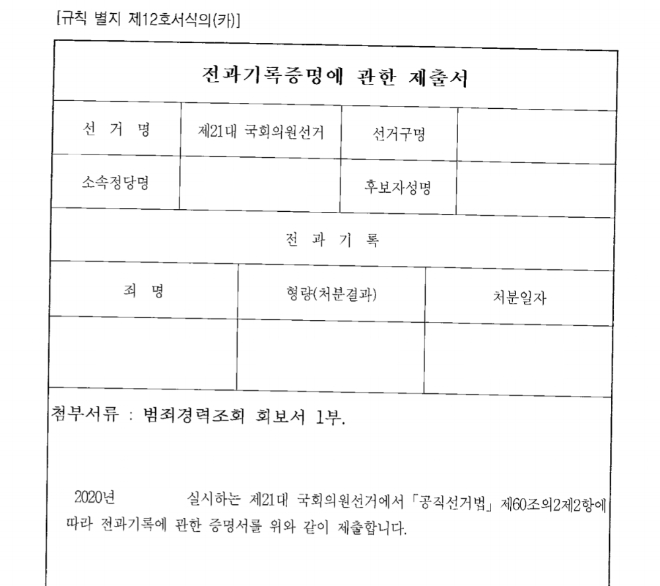 [규칙 별지 제12호서식의(카)]

전과기록증명에 관한 제출서

| 선 거 명 | 제21대 국회의원선거 | 선거구명 | |
|---|---|---|---|
| 소속정당명 | | 후보자성명 | |

전 과 기 록

| 죄 명 | 형량(처분결과) | 처분일자 |
|---|---|---|
| | | |

첨부서류 : 범죄경력조회 회보서 1부.

2020년 실시하는 제21대 국회의원선거에서 「공직선거법」 제60조의2제2항에 따라 전과기록에 관한 증명서를 위와 같이 제출합니다.